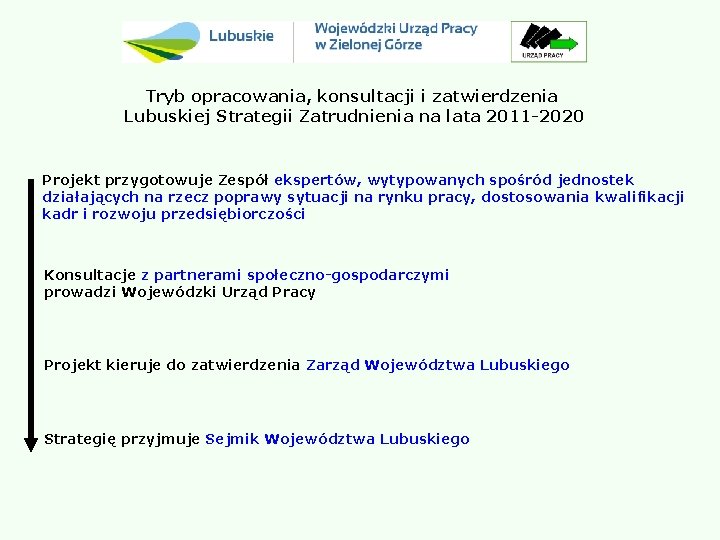 Lubuskie

Wojewódzki Urząd Pracy w Zielonej Górze

URZĄD PRACY

Tryb opracowania, konsultacji i zatwierdzenia Lubuskiej Strategii Zatrudnienia na lata 2011-2020

Projekt przygotowuje Zespół ekspertów, wytypowanych spośród jednostek działających na rzecz poprawy sytuacji na rynku pracy, dostosowania kwalifikacji kadr i rozwoju przedsiębiorczości

Konsultacje z partnerami społeczno-gospodarczymi prowadzi Wojewódzki Urząd Pracy

Projekt kieruje do zatwierdzenia Zarząd Województwa Lubuskiego

Strategię przyjmuje Sejmik Województwa Lubuskiego